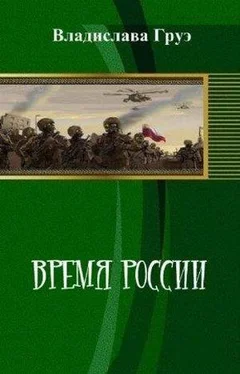 Владислава Груэ

ВРЕМЯ РОССИИ